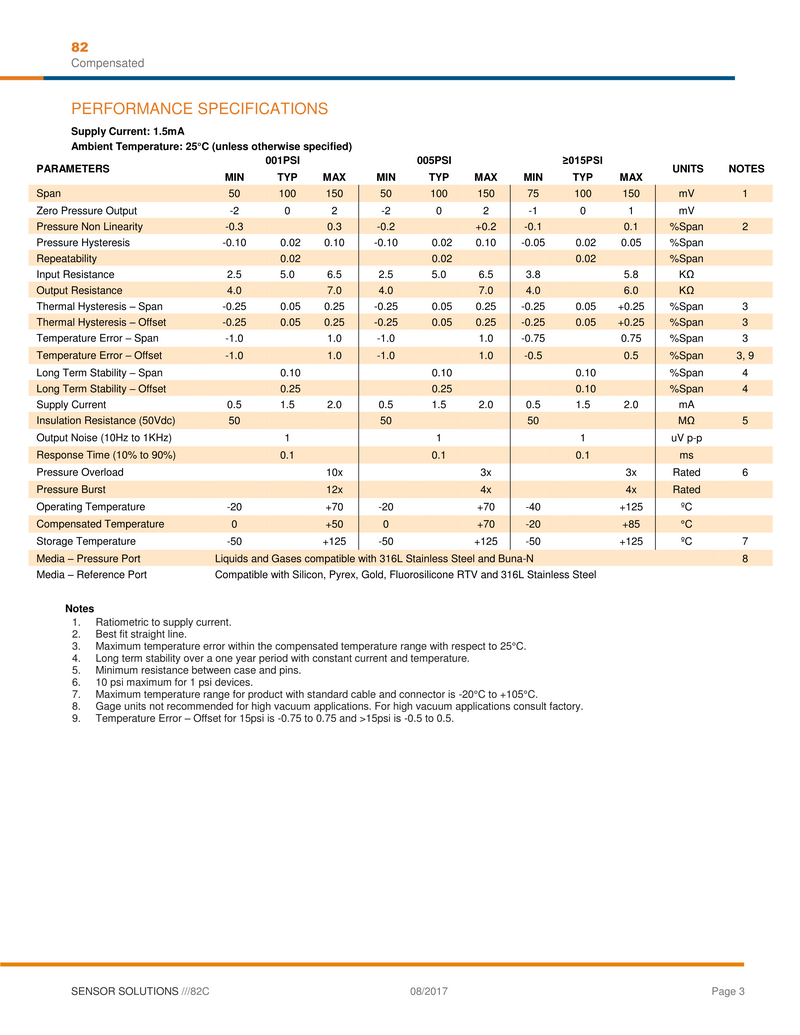 82
Compensated

PERFORMANCE SPECIFICATIONS

Supply Current: 1.5mA
Ambient Temperature: 25°C (unless otherwise specified)

| PARAMETERS | 001PSI MIN | 001PSI TYP | 001PSI MAX | 005PSI MIN | 005PSI TYP | 005PSI MAX | ≥015PSI MIN | ≥015PSI TYP | ≥015PSI MAX | UNITS | NOTES |
|---|---|---|---|---|---|---|---|---|---|---|---|
| Span | 50 | 100 | 150 | 50 | 100 | 150 | 75 | 100 | 150 | mV | 1 |
| Zero Pressure Output | -2 | 0 | 2 | -2 | 0 | 2 | -1 | 0 | 1 | mV | |
| Pressure Non Linearity | -0.3 | | 0.3 | -0.2 | | +0.2 | -0.1 | | 0.1 | %Span | 2 |
| Pressure Hysteresis | -0.10 | 0.02 | 0.10 | -0.10 | 0.02 | 0.10 | -0.05 | 0.02 | 0.05 | %Span | |
| Repeatability | | 0.02 | | | 0.02 | | | 0.02 | | %Span | |
| Input Resistance | 2.5 | 5.0 | 6.5 | 2.5 | 5.0 | 6.5 | 3.8 | | 5.8 | KΩ | |
| Output Resistance | 4.0 | | 7.0 | 4.0 | | 7.0 | 4.0 | | 6.0 | KΩ | |
| Thermal Hysteresis – Span | -0.25 | 0.05 | 0.25 | -0.25 | 0.05 | 0.25 | -0.25 | 0.05 | +0.25 | %Span | 3 |
| Thermal Hysteresis – Offset | -0.25 | 0.05 | 0.25 | -0.25 | 0.05 | 0.25 | -0.25 | 0.05 | +0.25 | %Span | 3 |
| Temperature Error – Span | -1.0 | | 1.0 | -1.0 | | 1.0 | -0.75 | | 0.75 | %Span | 3 |
| Temperature Error – Offset | -1.0 | | 1.0 | -1.0 | | 1.0 | -0.5 | | 0.5 | %Span | 3, 9 |
| Long Term Stability – Span | | 0.10 | | | 0.10 | | | 0.10 | | %Span | 4 |
| Long Term Stability – Offset | | 0.25 | | | 0.25 | | | 0.10 | | %Span | 4 |
| Supply Current | 0.5 | 1.5 | 2.0 | 0.5 | 1.5 | 2.0 | 0.5 | 1.5 | 2.0 | mA | |
| Insulation Resistance (50Vdc) | 50 | | | 50 | | | 50 | | | MΩ | 5 |
| Output Noise (10Hz to 1KHz) | | 1 | | | 1 | | | 1 | | uV p-p | |
| Response Time (10% to 90%) | | 0.1 | | | 0.1 | | | 0.1 | | ms | |
| Pressure Overload | | | 10x | | | 3x | | | 3x | Rated | 6 |
| Pressure Burst | | | 12x | | | 4x | | | 4x | Rated | |
| Operating Temperature | -20 | | +70 | -20 | | +70 | -40 | | +125 | ºC | |
| Compensated Temperature | 0 | | +50 | 0 | | +70 | -20 | | +85 | °C | |
| Storage Temperature | -50 | | +125 | -50 | | +125 | -50 | | +125 | ºC | 7 |
| Media – Pressure Port | Liquids and Gases compatible with 316L Stainless Steel and Buna-N | | | | | | | | | | 8 |
| Media – Reference Port | Compatible with Silicon, Pyrex, Gold, Fluorosilicone RTV and 316L Stainless Steel | | | | | | | | | | |

Notes
1. Ratiometric to supply current.
2. Best fit straight line.
3. Maximum temperature error within the compensated temperature range with respect to 25°C.
4. Long term stability over a one year period with constant current and temperature.
5. Minimum resistance between case and pins.
6. 10 psi maximum for 1 psi devices.
7. Maximum temperature range for product with standard cable and connector is -20°C to +105°C.
8. Gage units not recommended for high vacuum applications. For high vacuum applications consult factory.
9. Temperature Error – Offset for 15psi is -0.75 to 0.75 and >15psi is -0.5 to 0.5.

SENSOR SOLUTIONS ///82C 08/2017 Page 3